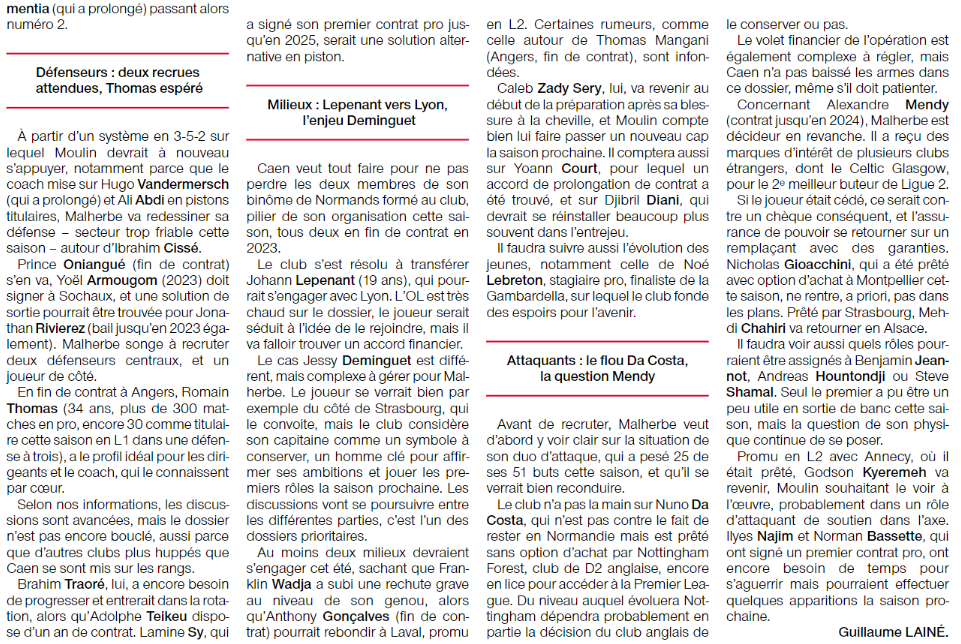 mentia (qui a prolongé) passant alors numéro 2.

Défenseurs : deux recrues attendues, Thomas espéré

À partir d'un système en 3-5-2 sur lequel Moulin devrait à nouveau s'appuyer, notamment parce que le coach mise sur Hugo Vandermersch (qui a prolongé) et Ali Abdi en pistons titulaires, Malherbe va redessiner sa défense – secteur trop friable cette saison – autour d'Ibrahim Cissé.

Prince Oniangué (fin de contrat) s'en va, Yoël Armougom (2023) doit signer à Sochaux, et une solution de sortie pourrait être trouvée pour Jonathan Rivierez (bail jusqu'en 2023 également). Malherbe songe à recruter deux défenseurs centraux, et un joueur de côté.

En fin de contrat à Angers, Romain Thomas (34 ans, plus de 300 matches en pro, encore 30 comme titulaire cette saison en L1 dans une défense à trois), a le profil idéal pour les dirigeants et le coach, qui le connaissent par cœur.

Selon nos informations, les discussions sont avancées, mais le dossier n'est pas encore bouclé, aussi parce que d'autres clubs plus huppés que Caen se sont mis sur les rangs.

Brahim Traoré, lui, a encore besoin de progresser et entrerait dans la rotation, alors qu'Adolphe Teikeu dispose d'un an de contrat. Lamine Sy, qui a signé son premier contrat pro jusqu'en 2025, serait une solution alternative en piston.

Milieux : Lepenant vers Lyon, l'enjeu Deminguet

Caen veut tout faire pour ne pas perdre les deux membres de son binôme de Normands formé au club, pilier de son organisation cette saison, tous deux en fin de contrat en 2023.

Le club s'est résolu à transférer Johann Lepenant (19 ans), qui pourrait s'engager avec Lyon. L'OL est très chaud sur le dossier, le joueur serait séduit à l'idée de le rejoindre, mais il va falloir trouver un accord financier.

Le cas Jessy Deminguet est différent, mais complexe à gérer pour Malherbe. Le joueur se verrait bien par exemple du côté de Strasbourg, qui le convoite, mais le club considère son capitaine comme un symbole à conserver, un homme clé pour affirmer ses ambitions et jouer les premiers rôles la saison prochaine. Les discussions vont se poursuivre entre les différentes parties, c'est l'un des dossiers prioritaires.

Au moins deux milieux devraient s'engager cet été, sachant que Franklin Wadja a subi une rechute grave au niveau de son genou, alors qu'Anthony Gonçalves (fin de contrat) pourrait rebondir à Laval, promu en L2. Certaines rumeurs, comme celle autour de Thomas Mangani (Angers, fin de contrat), sont infondées.

Caleb Zady Sery, lui, va revenir au début de la préparation après sa blessure à la cheville, et Moulin compte bien lui faire passer un nouveau cap la saison prochaine. Il comptera aussi sur Yoann Court, pour lequel un accord de prolongation de contrat a été trouvé, et sur Djibril Diani, qui devrait se réinstaller beaucoup plus souvent dans l'entrejeu.

Il faudra suivre aussi l'évolution des jeunes, notamment celle de Noé Lebreton, stagiaire pro, finaliste de la Gambardella, sur lequel le club fonde des espoirs pour l'avenir.

Attaquants : le flou Da Costa, la question Mendy

Avant de recruter, Malherbe veut d'abord y voir clair sur la situation de son duo d'attaque, qui a pesé 25 de ses 51 buts cette saison, et qu'il se verrait bien reconduire.

Le club n'a pas la main sur Nuno Da Costa, qui n'est pas contre le fait de rester en Normandie mais est prêté sans option d'achat par Nottingham Forest, club de D2 anglaise, encore en lice pour accéder à la Premier League. Du niveau auquel évoluera Nottingham dépendra probablement en partie la décision du club anglais de le conserver ou pas.

Le volet financier de l'opération est également complexe à régler, mais Caen n'a pas baissé les armes dans ce dossier, même s'il doit patienter.

Concernant Alexandre Mendy (contrat jusqu'en 2024), Malherbe est décideur en revanche. Il a reçu des marques d'intérêt de plusieurs clubs étrangers, dont le Celtic Glasgow, pour le 2e meilleur buteur de Ligue 2.

Si le joueur était cédé, ce serait contre un chèque conséquent, et l'assurance de pouvoir se retourner sur un remplaçant avec des garanties. Nicholas Gioacchini, qui a été prêté avec option d'achat à Montpellier cette saison, ne rentre, a priori, pas dans les plans. Prêté par Strasbourg, Mehdi Chahiri va retourner en Alsace.

Il faudra voir aussi quels rôles pourraient être assignés à Benjamin Jeannot, Andreas Hountondji ou Steve Shamal. Seul le premier a pu être un peu utile en sortie de banc cette saison, mais la question de son physique continue de se poser.

Promu en L2 avec Annecy, où il était prêté, Godson Kyeremeh va revenir, Moulin souhaitant le voir à l'œuvre, probablement dans un rôle d'attaquant de soutien dans l'axe. Ilyes Najim et Norman Bassette, qui ont signé un premier contrat pro, ont encore besoin de temps pour s'aguerrir mais pourraient effectuer quelques apparitions la saison prochaine.

Guillaume LAINÉ.